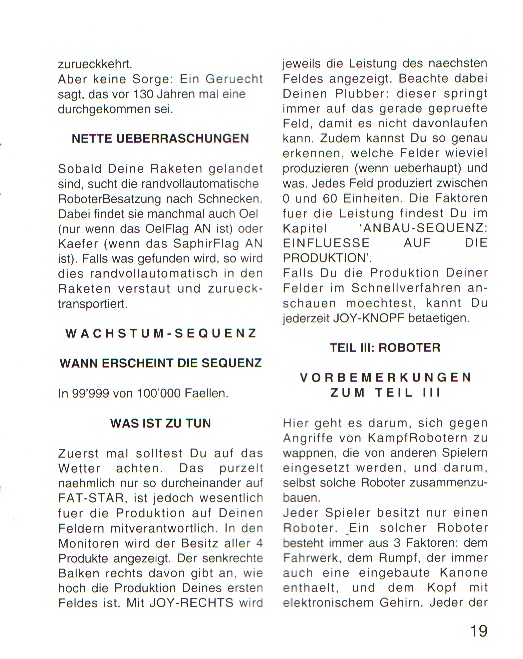 zurueckkehrt.
Aber keine Sorge: Ein Geruecht sagt, das vor 130 Jahren mal eine durchgekommen sei.

NETTE UEBERRASCHUNGEN

Sobald Deine Raketen gelandet sind, sucht die randvollautomatische RoboterBesatzung nach Schnecken. Dabei findet sie manchmal auch Oel (nur wenn das OelFlag AN ist) oder Kaefer (wenn das SaphirFlag AN ist). Falls was gefunden wird, so wird dies randvollautomatisch in den Raketen verstaut und zuruecktransportiert.

WACHSTUM-SEQUENZ

WANN ERSCHEINT DIE SEQUENZ

In 99'999 von 100'000 Faellen.

WAS IST ZU TUN

Zuerst mal solltest Du auf das Wetter achten. Das purzelt naehmlich nur so durcheinander auf FAT-STAR, ist jedoch wesentlich fuer die Produktion auf Deinen Feldern mitverantwortlich. In den Monitoren wird der Besitz aller 4 Produkte angezeigt. Der senkrechte Balken rechts davon gibt an, wie hoch die Produktion Deines ersten Feldes ist. Mit JOY-RECHTS wird jeweils die Leistung des naechsten Feldes angezeigt. Beachte dabei Deinen Plubber: dieser springt immer auf das gerade gepruefte Feld, damit es nicht davonlaufen kann. Zudem kannst Du so genau erkennen, welche Felder wieviel produzieren (wenn ueberhaupt) und was. Jedes Feld produziert zwischen 0 und 60 Einheiten. Die Faktoren fuer die Leistung findest Du im Kapitel 'ANBAU-SEQUENZ: EINFLUESSE AUF DIE PRODUKTION'.
Falls Du die Produktion Deiner Felder im Schnellverfahren anschauen moechtest, kannt Du jederzeit JOY-KNOPF betaetigen.

TEIL III: ROBOTER

VORBEMERKUNGEN ZUM TEIL III

Hier geht es darum, sich gegen Angriffe von KampfRobotern zu wappnen, die von anderen Spielern eingesetzt werden, und darum, selbst solche Roboter zusammenzubauen.
Jeder Spieler besitzt nur einen Roboter. Ein solcher Roboter besteht immer aus 3 Faktoren: dem Fahrwerk, dem Rumpf, der immer auch eine eingebaute Kanone enthaelt, und dem Kopf mit elektronischem Gehirn. Jeder der

19